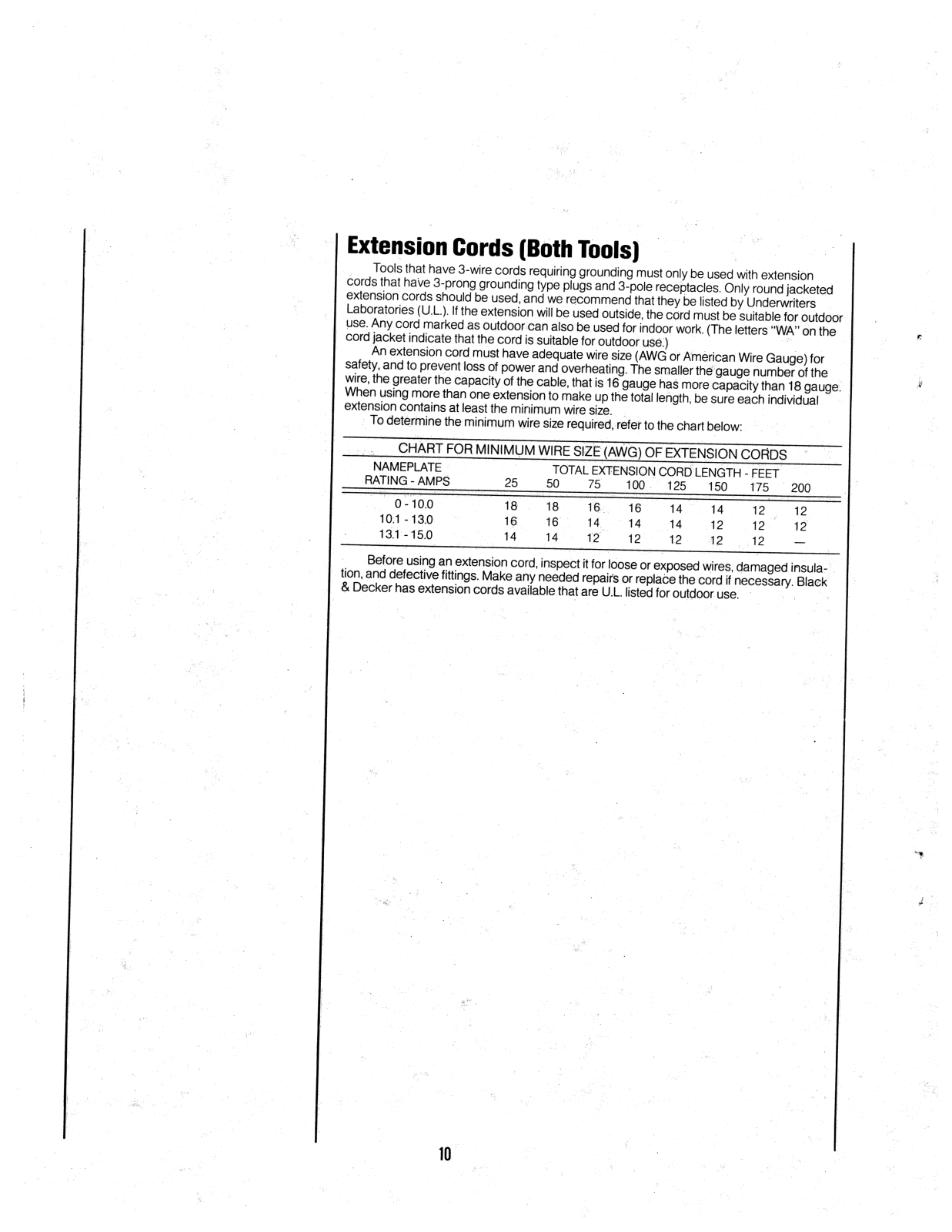 Extension Cords (Both Tools)

Tools that have 3-wire cords requiring grounding must only be used with extension cords that have 3-prong grounding type plugs and 3-pole receptacles. Only round jacketed extension cords should be used, and we recommend that they be listed by Underwriters Laboratories (U.L.). If the extension will be used outside, the cord must be suitable for outdoor use. Any cord marked as outdoor can also be used for indoor work. (The letters "WA" on the cord jacket indicate that the cord is suitable for outdoor use.)

An extension cord must have adequate wire size (AWG or American Wire Gauge) for safety, and to prevent loss of power and overheating. The smaller the gauge number of the wire, the greater the capacity of the cable, that is 16 gauge has more capacity than 18 gauge. When using more than one extension to make up the total length, be sure each individual extension contains at least the minimum wire size.

To determine the minimum wire size required, refer to the chart below:

CHART FOR MINIMUM WIRE SIZE (AWG) OF EXTENSION CORDS

| NAMEPLATE RATING - AMPS | TOTAL EXTENSION CORD LENGTH - FEET 25 | 50 | 75 | 100 | 125 | 150 | 175 | 200 |
|---|---|---|---|---|---|---|---|---|
| 0 - 10.0 | 18 | 18 | 16 | 16 | 14 | 14 | 12 | 12 |
| 10.1 - 13.0 | 16 | 16 | 14 | 14 | 14 | 12 | 12 | 12 |
| 13.1 - 15.0 | 14 | 14 | 12 | 12 | 12 | 12 | 12 | — |

Before using an extension cord, inspect it for loose or exposed wires, damaged insulation, and defective fittings. Make any needed repairs or replace the cord if necessary. Black & Decker has extension cords available that are U.L. listed for outdoor use.

10